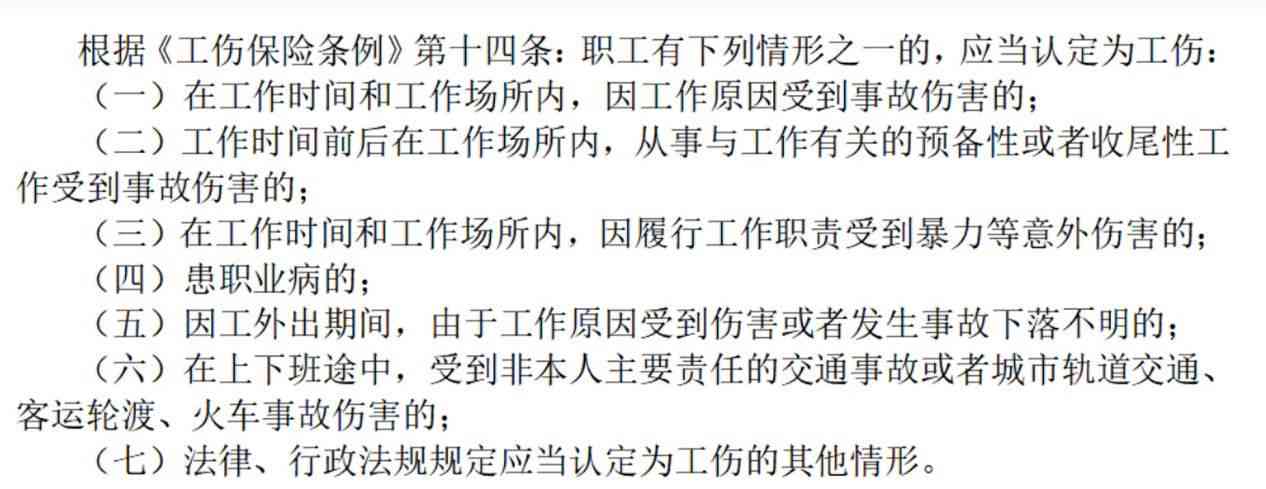 根据《工伤保险条例》第十四条：职工有下列情形之一的，应当认定为工伤：

（一）在工作时间和工作场所内，因工作原因受到事故伤害的；

（二）工作时间前后在工作场所内，从事与工作有关的预备性或者收尾性工作受到事故伤害的；

（三）在工作时间和工作场所内，因履行工作职责受到暴力等意外伤害的；

（四）患职业病的；

（五）因工外出期间，由于工作原因受到伤害或者发生事故下落不明的；

（六）在上下班途中，受到非本人主要责任的交通事故或者城市轨道交通、客运轮渡、火车事故伤害的；

（七）法律、行政法规规定应当认定为工伤的其他情形。